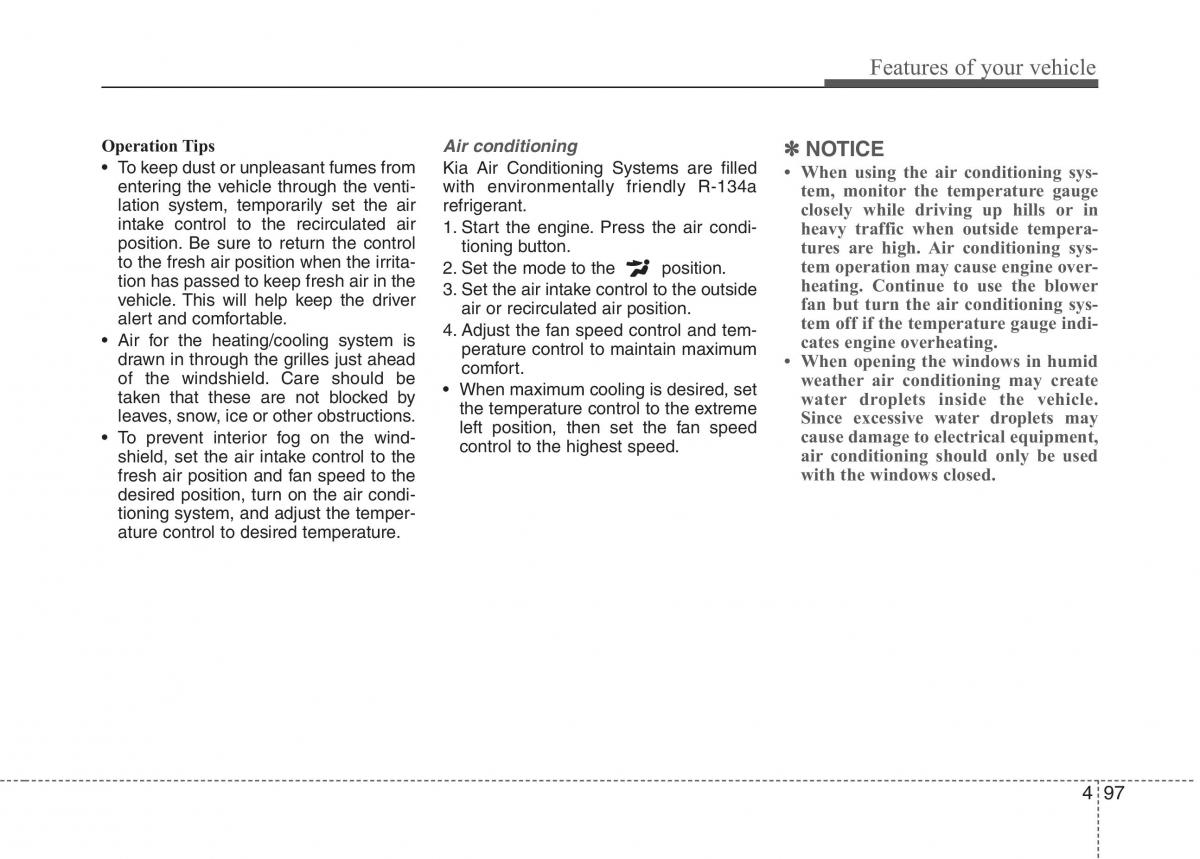 Features of your vehicle

Operation Tips

• To keep dust or unpleasant fumes from entering the vehicle through the ventilation system, temporarily set the air intake control to the recirculated air position. Be sure to return the control to the fresh air position when the irritation has passed to keep fresh air in the vehicle. This will help keep the driver alert and comfortable.

• Air for the heating/cooling system is drawn in through the grilles just ahead of the windshield. Care should be taken that these are not blocked by leaves, snow, ice or other obstructions.

• To prevent interior fog on the windshield, set the air intake control to the fresh air position and fan speed to the desired position, turn on the air conditioning system, and adjust the temperature control to desired temperature.

Air conditioning

Kia Air Conditioning Systems are filled with environmentally friendly R-134a refrigerant.

1. Start the engine. Press the air conditioning button.

2. Set the mode to the position.

3. Set the air intake control to the outside air or recirculated air position.

4. Adjust the fan speed control and temperature control to maintain maximum comfort.

• When maximum cooling is desired, set the temperature control to the extreme left position, then set the fan speed control to the highest speed.

✽ NOTICE

• When using the air conditioning system, monitor the temperature gauge closely while driving up hills or in heavy traffic when outside temperatures are high. Air conditioning system operation may cause engine overheating. Continue to use the blower fan but turn the air conditioning system off if the temperature gauge indicates engine overheating.

• When opening the windows in humid weather air conditioning may create water droplets inside the vehicle. Since excessive water droplets may cause damage to electrical equipment, air conditioning should only be used with the windows closed.

4 97